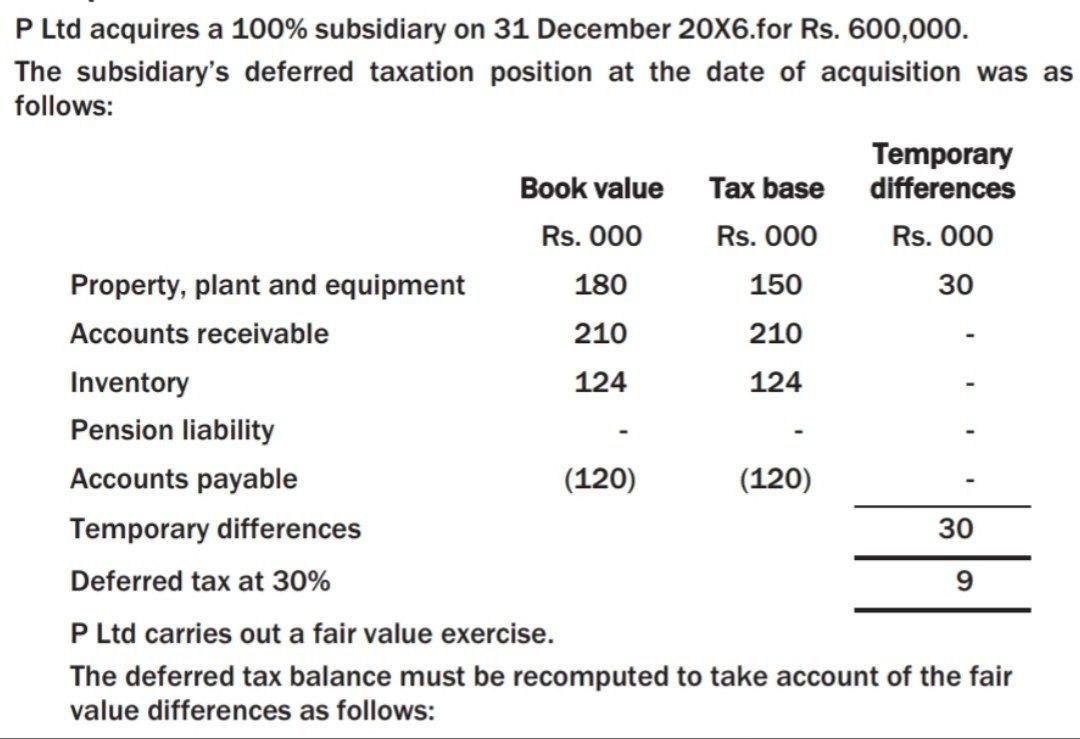 P Ltd acquires a 100% subsidiary on 31 December 20X6.for Rs. 600,000.

The subsidiary's deferred taxation position at the date of acquisition was as follows:

| | Book value | Tax base | Temporary differences |
|---|---|---|---|
| | Rs. 000 | Rs. 000 | Rs. 000 |
| Property, plant and equipment | 180 | 150 | 30 |
| Accounts receivable | 210 | 210 | - |
| Inventory | 124 | 124 | - |
| Pension liability | - | - | - |
| Accounts payable | (120) | (120) | - |
| Temporary differences | | | 30 |
| Deferred tax at 30% | | | 9 |

P Ltd carries out a fair value exercise.

The deferred tax balance must be recomputed to take account of the fair value differences as follows: